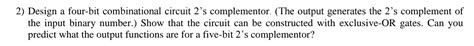 2) Design a four-bit combinational circuit 2's complementor. (The output generates the 2's complement of the input binary number.) Show that the circuit can be constructed with exclusive-OR gates. Can you predict what the output functions are for a five-bit 2's complementor?